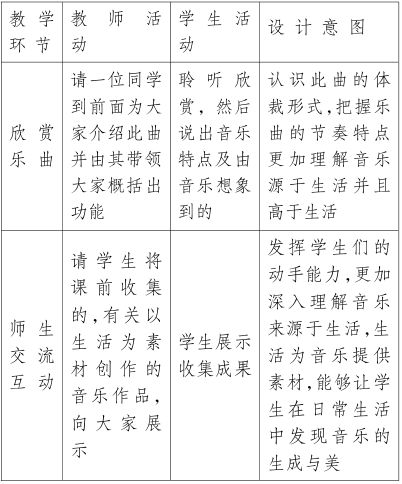 | 教学环节 | 教师活动 | 学生活动 | 设计意图 |
|---|---|---|---|
| 欣赏乐曲 | 请一位同学到前面为大家介绍此曲并由其带领大家概括出功能 | 聆听欣赏，然后说出音乐特点及由音乐想象到的 | 认识此曲的体裁形式,把握乐曲的节奏特点更加理解音乐源于生活并且高于生活 |
| 师生交流互动 | 请学生将课前收集的,有关以生活为素材创作的音乐作品，向大家展示 | 学生展示收集成果 | 发挥学生们的动手能力,更加深入理解音乐来源于生活,生活为音乐提供素材,能够让学生在日常生活中发现音乐的生成与美 |